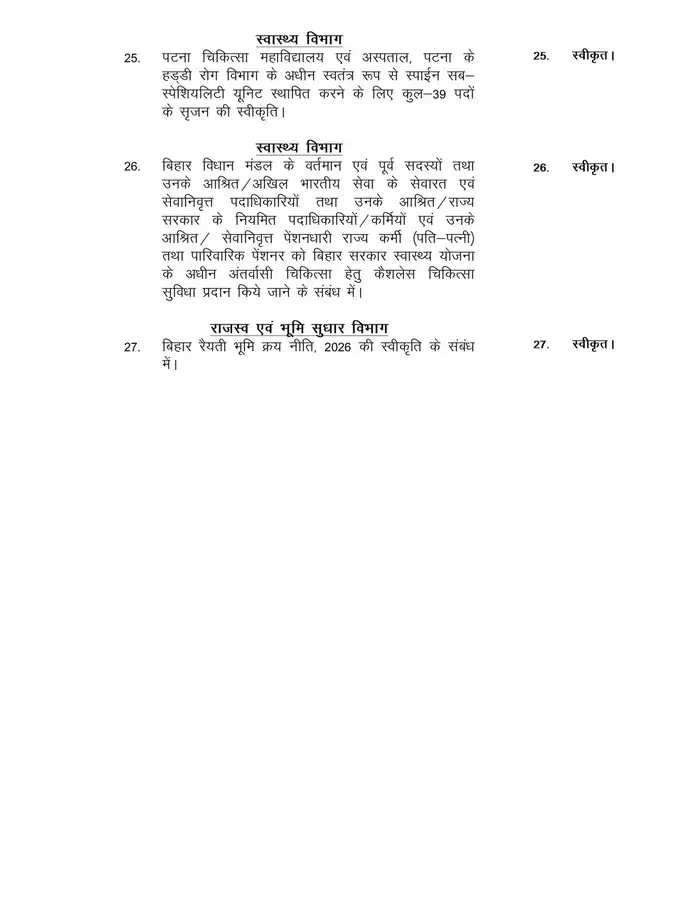 स्वास्थ्य विभाग

25. पटना चिकित्सा महाविद्यालय एवं अस्पताल, पटना के हड्डी रोग विभाग के अधीन स्वतंत्र रूप से स्पाईन सब–स्पेशियलिटी यूनिट स्थापित करने के लिए कुल–39 पदों के सृजन की स्वीकृति।

25. स्वीकृत।

स्वास्थ्य विभाग

26. बिहार विधान मंडल के वर्तमान एवं पूर्व सदस्यों तथा उनके आश्रित/अखिल भारतीय सेवा के सेवारत एवं सेवानिवृत्त पदाधिकारियों तथा उनके आश्रित/राज्य सरकार के नियमित पदाधिकारियों/कर्मियों एवं उनके आश्रित/ सेवानिवृत्त पेंशनधारी राज्य कर्मी (पति–पत्नी) तथा पारिवारिक पेंशनर को बिहार सरकार स्वास्थ्य योजना के अधीन अंतर्वासी चिकित्सा हेतु कैशलेस चिकित्सा सुविधा प्रदान किये जाने के संबंध में।

26. स्वीकृत।

राजस्व एवं भूमि सुधार विभाग

27. बिहार रैयती भूमि क्रय नीति, 2026 की स्वीकृति के संबंध में।

27. स्वीकृत।